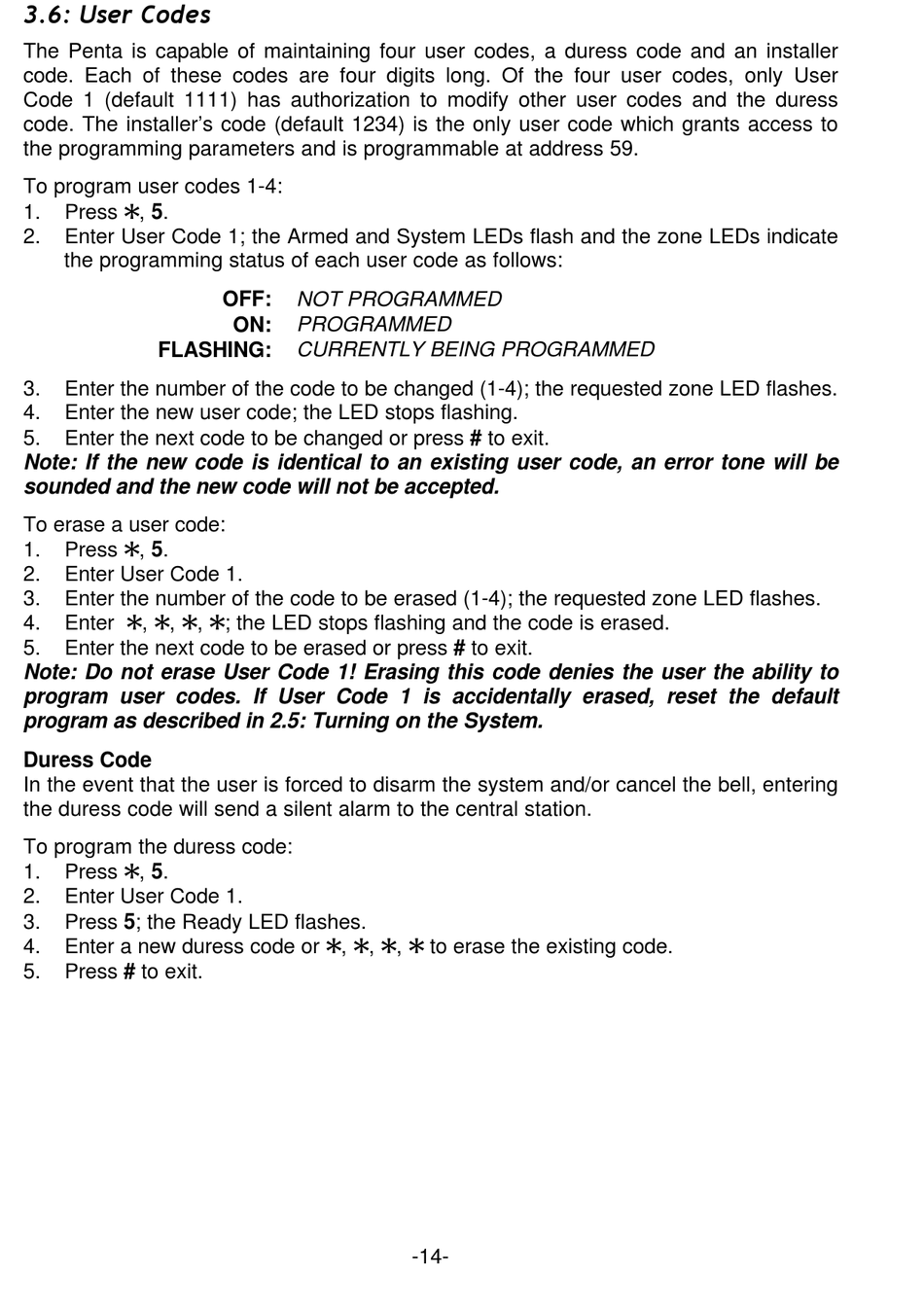 3.6: User Codes

The Penta is capable of maintaining four user codes, a duress code and an installer code. Each of these codes are four digits long. Of the four user codes, only User Code 1 (default 1111) has authorization to modify other user codes and the duress code. The installer's code (default 1234) is the only user code which grants access to the programming parameters and is programmable at address 59.

To program user codes 1-4:
1. Press ∗, 5.
2. Enter User Code 1; the Armed and System LEDs flash and the zone LEDs indicate the programming status of each user code as follows:

OFF: NOT PROGRAMMED
ON: PROGRAMMED
FLASHING: CURRENTLY BEING PROGRAMMED

3. Enter the number of the code to be changed (1-4); the requested zone LED flashes.
4. Enter the new user code; the LED stops flashing.
5. Enter the next code to be changed or press # to exit.
Note: If the new code is identical to an existing user code, an error tone will be sounded and the new code will not be accepted.

To erase a user code:
1. Press ∗, 5.
2. Enter User Code 1.
3. Enter the number of the code to be erased (1-4); the requested zone LED flashes.
4. Enter ∗, ∗, ∗, ∗; the LED stops flashing and the code is erased.
5. Enter the next code to be erased or press # to exit.
Note: Do not erase User Code 1! Erasing this code denies the user the ability to program user codes. If User Code 1 is accidentally erased, reset the default program as described in 2.5: Turning on the System.

Duress Code
In the event that the user is forced to disarm the system and/or cancel the bell, entering the duress code will send a silent alarm to the central station.

To program the duress code:
1. Press ∗, 5.
2. Enter User Code 1.
3. Press 5; the Ready LED flashes.
4. Enter a new duress code or ∗, ∗, ∗, ∗ to erase the existing code.
5. Press # to exit.

-14-